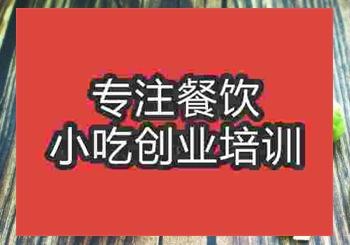 专注餐饮
小吃创业培训